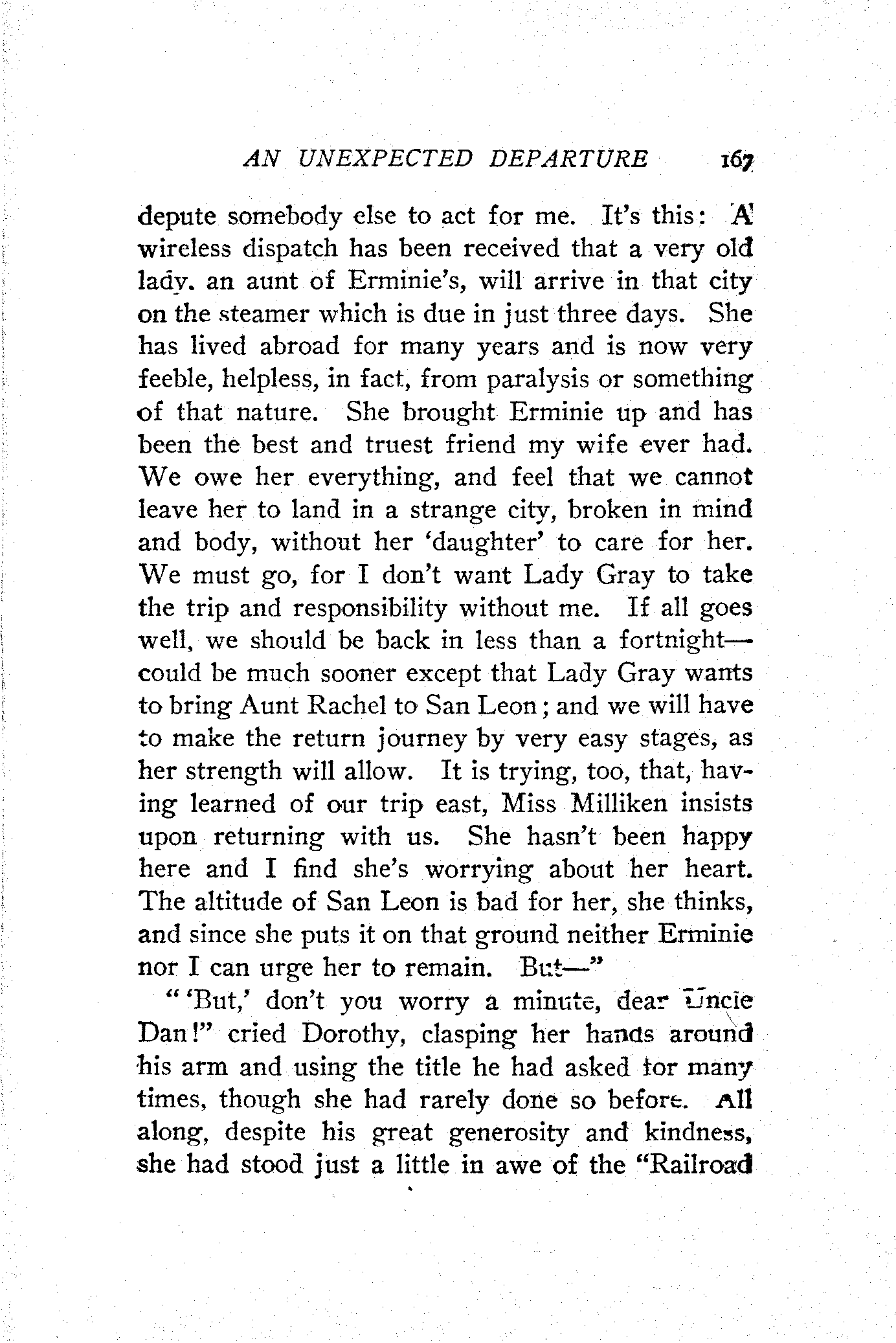 AN UNEXPECTED DEPARTURE 167

depute somebody else to act for me. It's this: A wireless dispatch has been received that a very old lady. an aunt of Erminie's, will arrive in that city on the steamer which is due in just three days. She has lived abroad for many years and is now very feeble, helpless, in fact, from paralysis or something of that nature. She brought Erminie up and has been the best and truest friend my wife ever had. We owe her everything, and feel that we cannot leave her to land in a strange city, broken in mind and body, without her 'daughter' to care for her. We must go, for I don't want Lady Gray to take the trip and responsibility without me. If all goes well, we should be back in less than a fortnight—could be much sooner except that Lady Gray wants to bring Aunt Rachel to San Leon; and we will have to make the return journey by very easy stages, as her strength will allow. It is trying, too, that, having learned of our trip east, Miss Milliken insists upon returning with us. She hasn't been happy here and I find she's worrying about her heart. The altitude of San Leon is bad for her, she thinks, and since she puts it on that ground neither Erminie nor I can urge her to remain. But—"

"'But,' don't you worry a minute, dear Uncle Dan!" cried Dorothy, clasping her hands around his arm and using the title he had asked for many times, though she had rarely done so before. All along, despite his great generosity and kindness, she had stood just a little in awe of the "Railroad